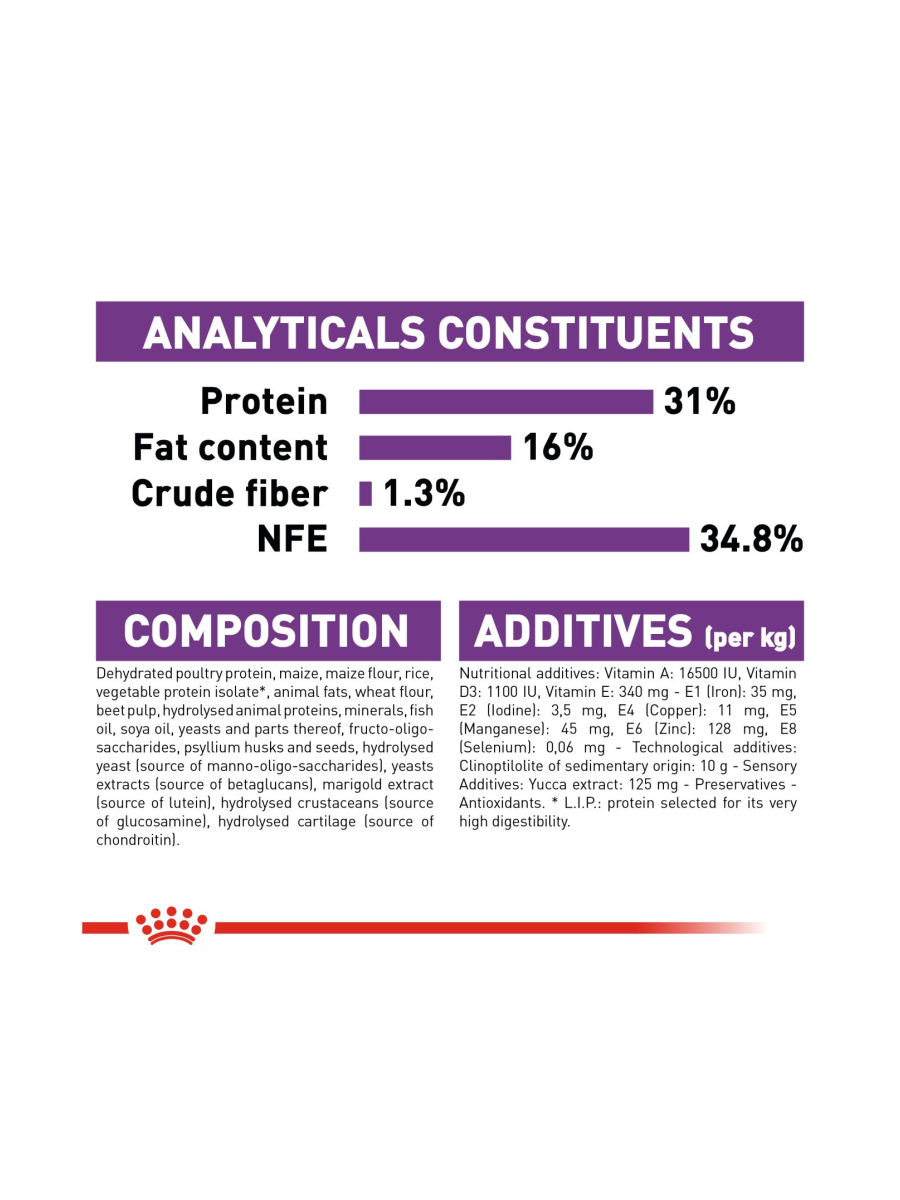 ANALYTICALS CONSTITUENTS

Protein 31%
Fat content 16%
Crude fiber 1.3%
NFE 34.8%

COMPOSITION

Dehydrated poultry protein, maize, maize flour, rice, vegetable protein isolate*, animal fats, wheat flour, beet pulp, hydrolysed animal proteins, minerals, fish oil, soya oil, yeasts and parts thereof, fructo-oligo-saccharides, psyllium husks and seeds, hydrolysed yeast (source of manno-oligo-saccharides), yeasts extracts (source of betaglucans), marigold extract (source of lutein), hydrolysed crustaceans (source of glucosamine), hydrolysed cartilage (source of chondroitin).

ADDITIVES (per kg)

Nutritional additives: Vitamin A: 16500 IU, Vitamin D3: 1100 IU, Vitamin E: 340 mg - E1 (Iron): 35 mg, E2 (Iodine): 3,5 mg, E4 (Copper): 11 mg, E5 (Manganese): 45 mg, E6 (Zinc): 128 mg, E8 (Selenium): 0,06 mg - Technological additives: Clinoptilolite of sedimentary origin: 10 g - Sensory Additives: Yucca extract: 125 mg - Preservatives - Antioxidants. * L.I.P.: protein selected for its very high digestibility.